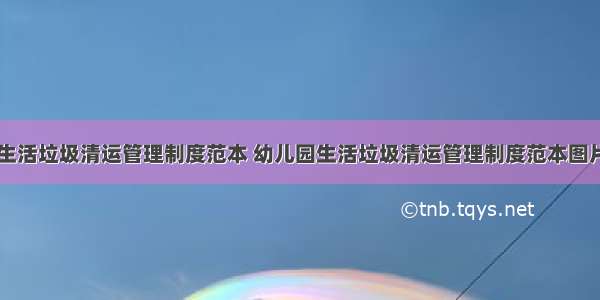 生活垃圾清运管理制度范本 幼儿园生活垃圾清运管理制度范本图片

©tnb.tqys.net